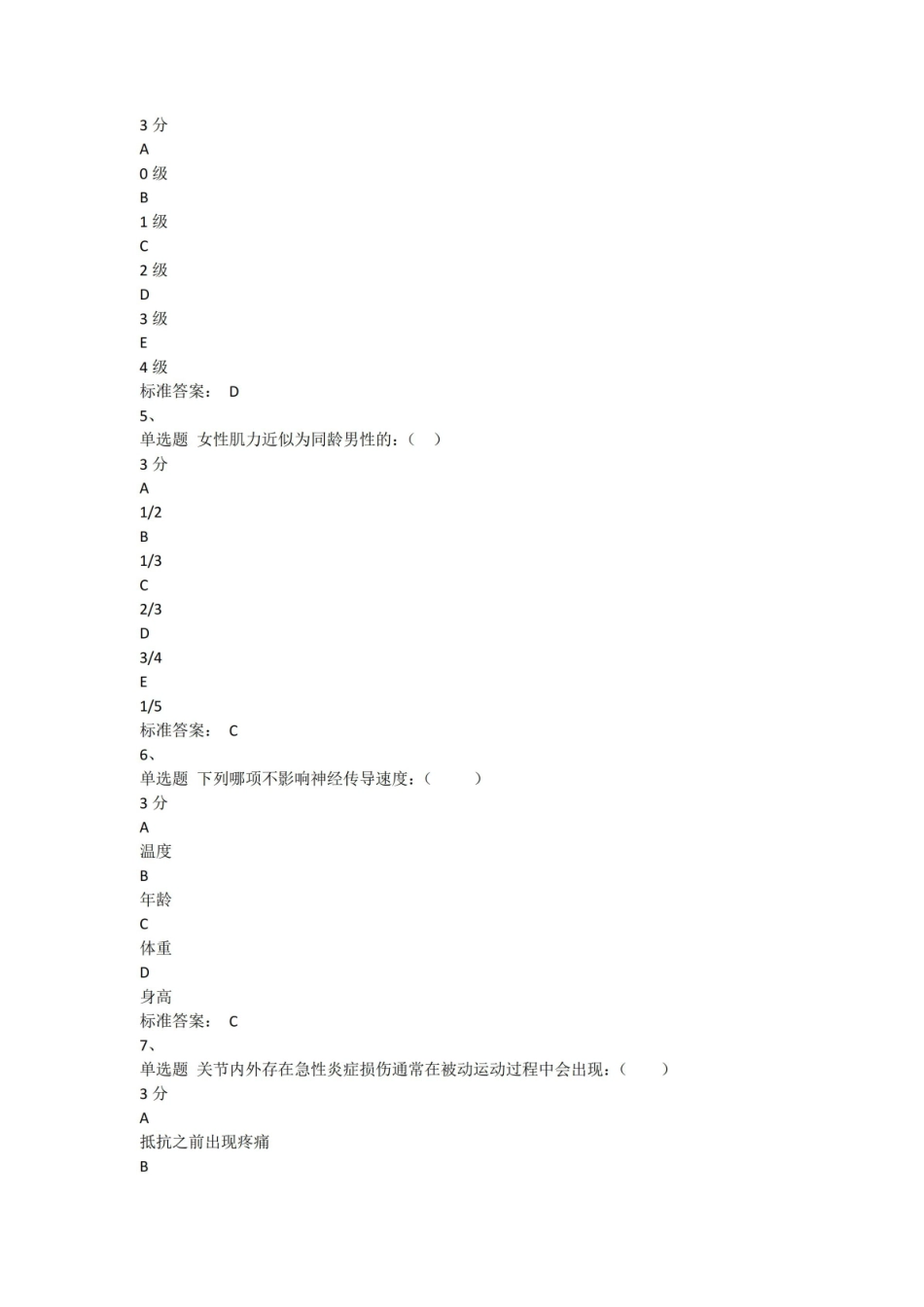 3 分
A
0 级
B
1 级
C
2 级
D
3 级
E
4 级
标准答案： D
5、
单选题 女性肌力近似为同龄男性的：（ ）
3 分
A
1/2
B
1/3
C
2/3
D
3/4
E
1/5
标准答案： C
6、
单选题 下列哪项不影响神经传导速度：（ ）
3 分
A
温度
B
年龄
C
体重
D
身高
标准答案： C
7、
单选题 关节内外存在急性炎症损伤通常在被动运动过程中会出现：（ ）
3 分
A
抵抗之前出现疼痛
B